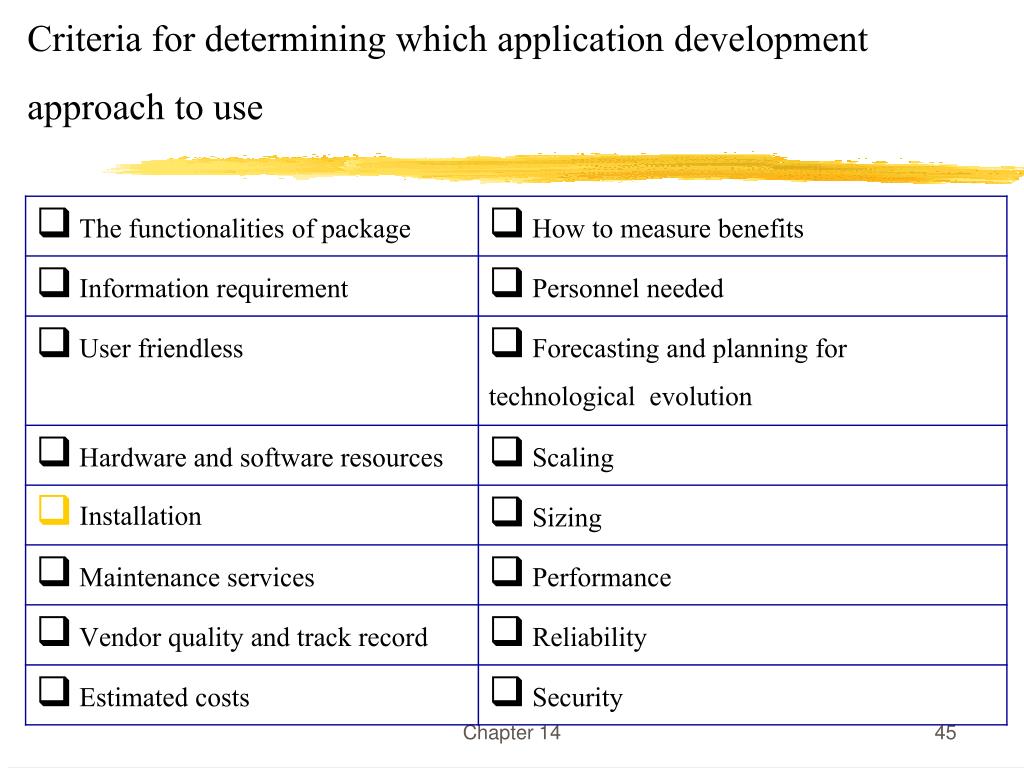 Criteria for determining which application development approach to use

| | |
|---|---|
| ❑ The functionalities of package | ❑ How to measure benefits |
| ❑ Information requirement | ❑ Personnel needed |
| ❑ User friendless | ❑ Forecasting and planning for technological evolution |
| ❑ Hardware and software resources | ❑ Scaling |
| ❑ Installation | ❑ Sizing |
| ❑ Maintenance services | ❑ Performance |
| ❑ Vendor quality and track record | ❑ Reliability |
| ❑ Estimated costs | ❑ Security |

Chapter 14

45